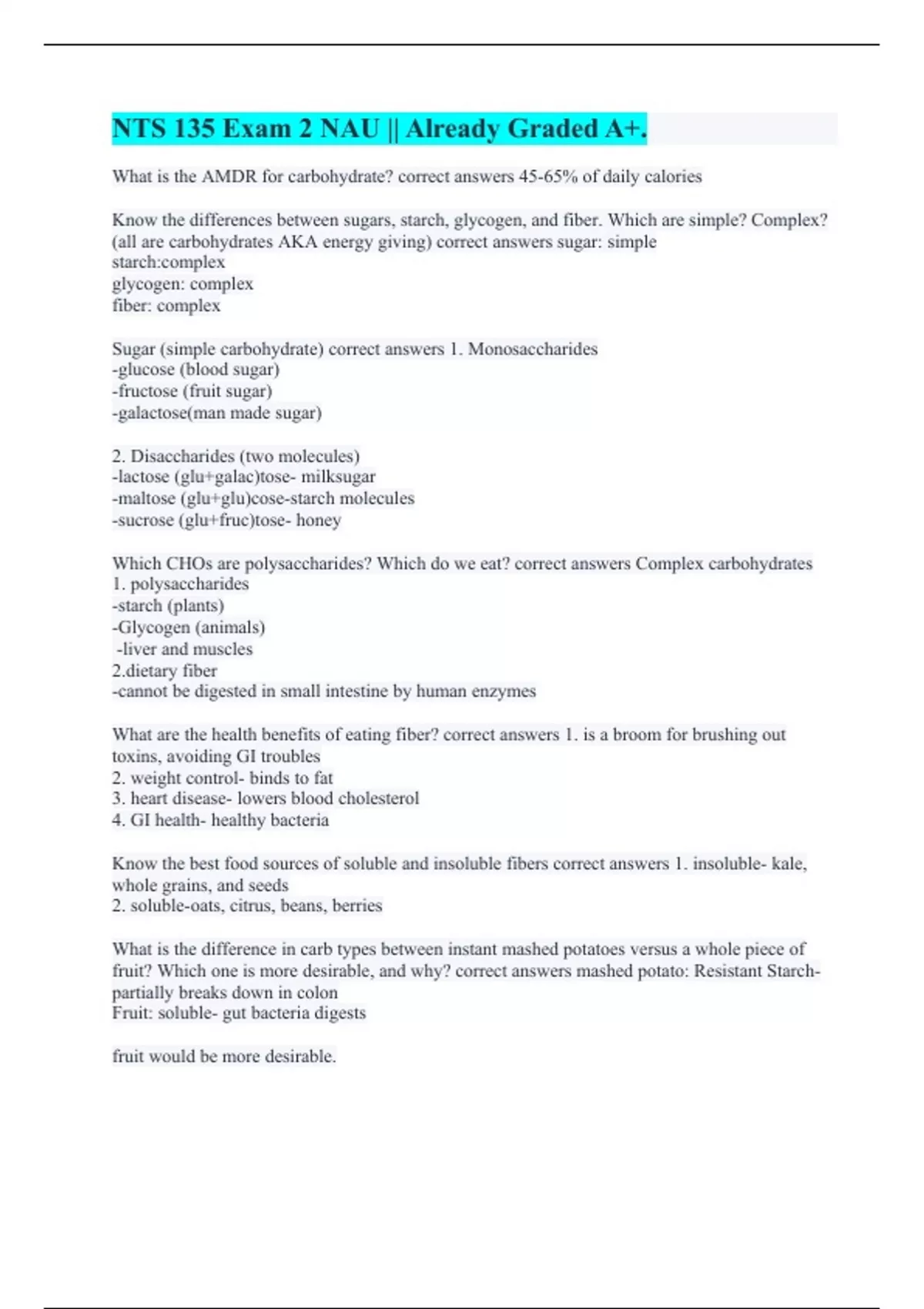 NTS 135 Exam 2 NAU || Already Graded A+.

What is the AMDR for carbohydrate? correct answers 45-65% of daily calories

Know the differences between sugars, starch, glycogen, and fiber. Which are simple? Complex? (all are carbohydrates AKA energy giving) correct answers sugar: simple
starch:complex
glycogen: complex
fiber: complex

Sugar (simple carbohydrate) correct answers 1. Monosaccharides
-glucose (blood sugar)
-fructose (fruit sugar)
-galactose(man made sugar)

2. Disaccharides (two molecules)
-lactose (glu+galac)tose- milksugar
-maltose (glu+glu)cose-starch molecules
-sucrose (glu+fruc)tose- honey

Which CHOs are polysaccharides? Which do we eat? correct answers Complex carbohydrates
1. polysaccharides
-starch (plants)
-Glycogen (animals)
-liver and muscles
2.dietary fiber
-cannot be digested in small intestine by human enzymes

What are the health benefits of eating fiber? correct answers 1. is a broom for brushing out toxins, avoiding GI troubles
2. weight control- binds to fat
3. heart disease- lowers blood cholesterol
4. GI health- healthy bacteria

Know the best food sources of soluble and insoluble fibers correct answers 1. insoluble- kale, whole grains, and seeds
2. soluble-oats, citrus, beans, berries

What is the difference in carb types between instant mashed potatoes versus a whole piece of fruit? Which one is more desirable, and why? correct answers mashed potato: Resistant Starch- partially breaks down in colon
Fruit: soluble- gut bacteria digests

fruit would be more desirable.